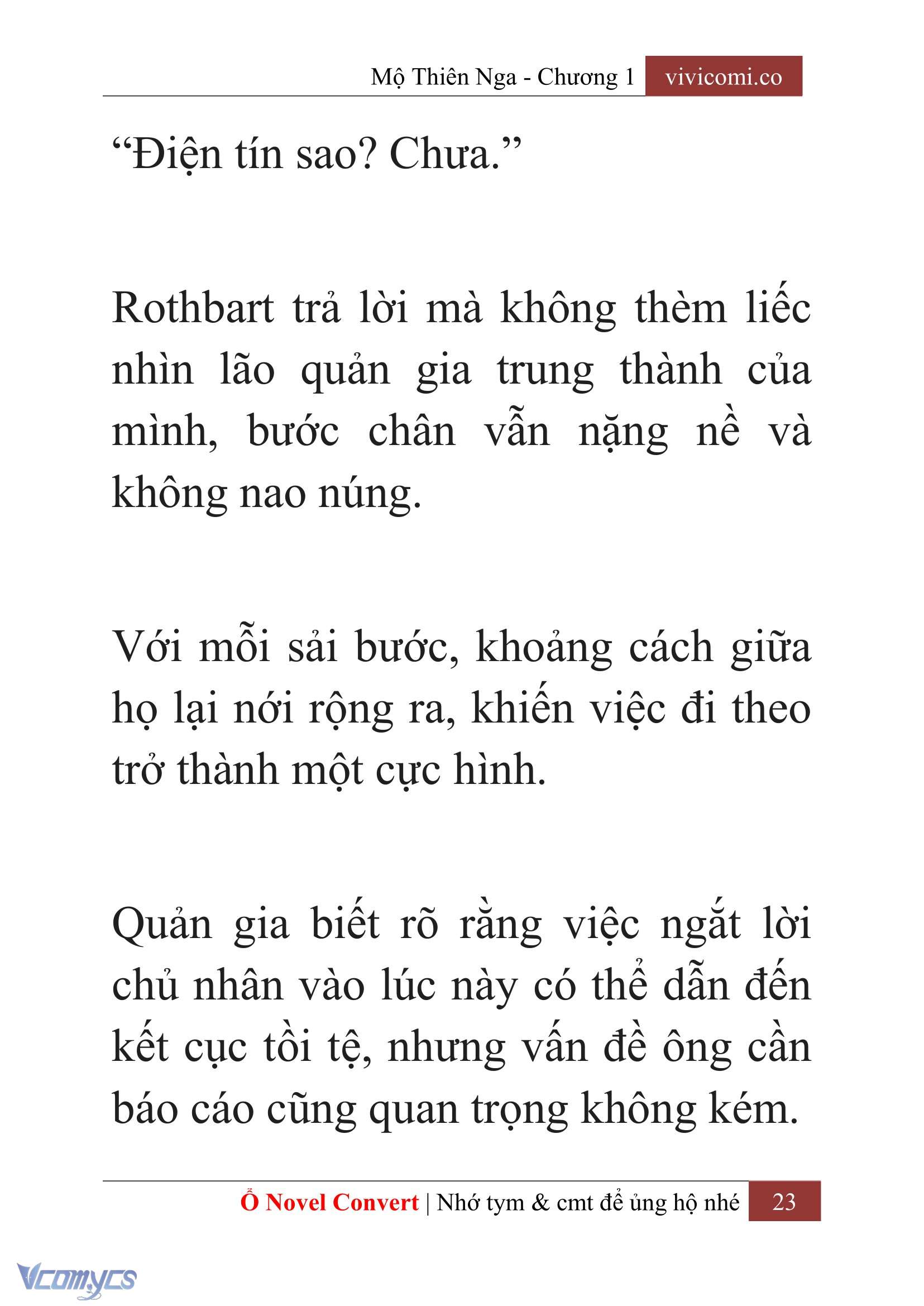 Mộ Thiên Nga - Chương 1 vivicomi.co

“Điện tín sao? Chưa.”

Rothbart trả lời mà không thèm liếc nhìn lão quản gia trung thành của mình, bước chân vẫn nặng nề và không nao núng.

Với mỗi sải bước, khoảng cách giữa họ lại nới rộng ra, khiến việc đi theo trở thành một cực hình.

Quản gia biết rõ rằng việc ngắt lời chủ nhân vào lúc này có thể dẫn đến kết cục tồi tệ, nhưng vấn đề ông cần báo cáo cũng quan trọng không kém.

Ổ Novel Convert | Nhớ tym & cmt để ủng hộ nhé 23

Vcomycs